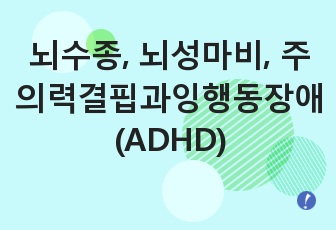 뇌수종, 뇌성마비, 주의력결핍과잉행동장애 (ADHD)

!